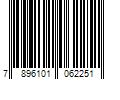 7 896101 062251